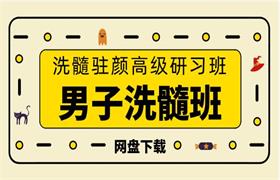 洗髓驻颜高级研习班

男子洗髓班

网盘下载